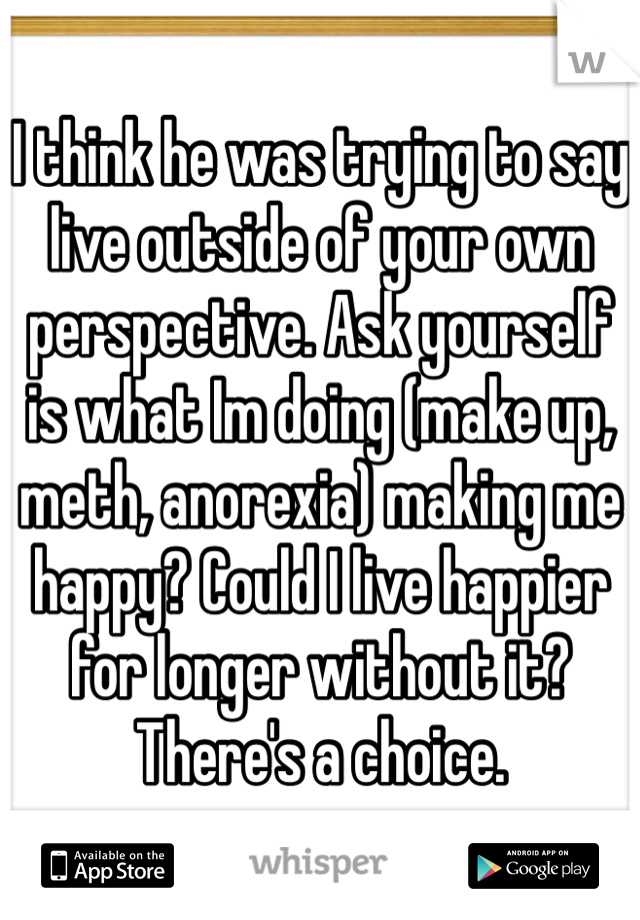 W

I think he was trying to say live outside of your own perspective. Ask yourself is what Im doing (make up, meth, anorexia) making me happy? Could I live happier for longer without it? There's a choice.

Available on the App Store
whisper
ANDROID APP ON Google play